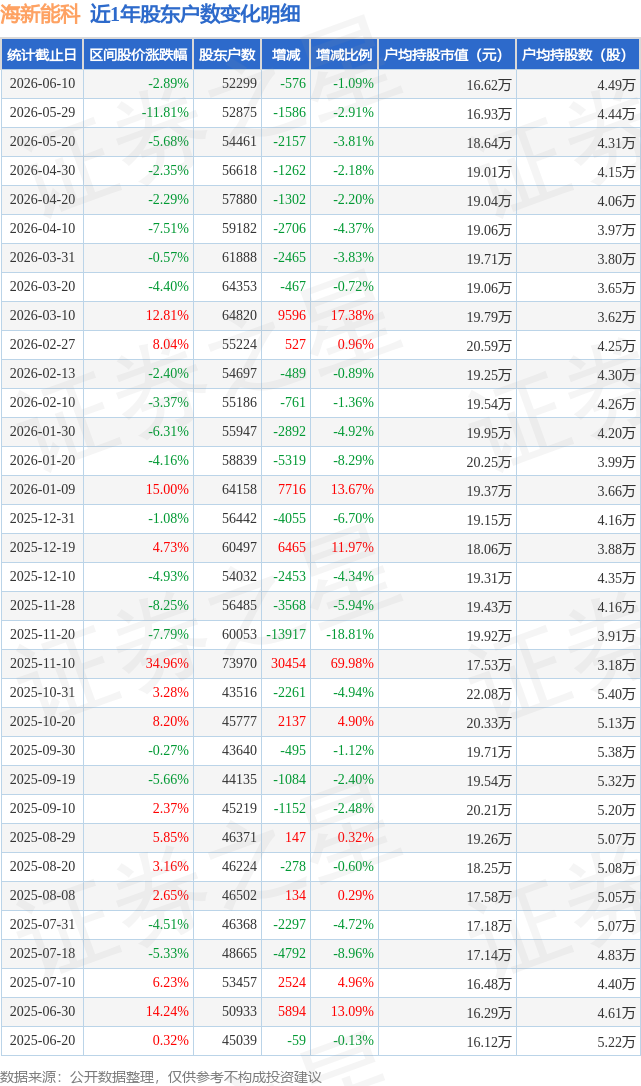 海新能科 近1年股东户数变化明细

| 统计截止日 | 区间股价涨跌幅 | 股东户数 | 增减 | 增减比例 | 户均持股市值（元） | 户均持股数（股） |
|---|---|---|---|---|---|---|
| 2026-06-10 | -2.89% | 52299 | -576 | -1.09% | 16.62万 | 4.49万 |
| 2026-05-29 | -11.81% | 52875 | -1586 | -2.91% | 16.93万 | 4.44万 |
| 2026-05-20 | -5.68% | 54461 | -2157 | -3.81% | 18.64万 | 4.31万 |
| 2026-04-30 | -2.35% | 56618 | -1262 | -2.18% | 19.01万 | 4.15万 |
| 2026-04-20 | -2.29% | 57880 | -1302 | -2.20% | 19.04万 | 4.06万 |
| 2026-04-10 | -7.51% | 59182 | -2706 | -4.37% | 19.06万 | 3.97万 |
| 2026-03-31 | -0.57% | 61888 | -2465 | -3.83% | 19.71万 | 3.80万 |
| 2026-03-20 | -4.40% | 64353 | -467 | -0.72% | 19.06万 | 3.65万 |
| 2026-03-10 | 12.81% | 64820 | 9596 | 17.38% | 19.79万 | 3.62万 |
| 2026-02-27 | 8.04% | 55224 | 527 | 0.96% | 20.59万 | 4.25万 |
| 2026-02-13 | -2.40% | 54697 | -489 | -0.89% | 19.25万 | 4.30万 |
| 2026-02-10 | -3.37% | 55186 | -761 | -1.36% | 19.54万 | 4.26万 |
| 2026-01-30 | -6.31% | 55947 | -2892 | -4.92% | 19.95万 | 4.20万 |
| 2026-01-20 | -4.16% | 58839 | -5319 | -8.29% | 20.25万 | 3.99万 |
| 2026-01-09 | 15.00% | 64158 | 7716 | 13.67% | 19.37万 | 3.66万 |
| 2025-12-31 | -1.08% | 56442 | -4055 | -6.70% | 19.15万 | 4.16万 |
| 2025-12-19 | 4.73% | 60497 | 6465 | 11.97% | 18.06万 | 3.88万 |
| 2025-12-10 | -4.93% | 54032 | -2453 | -4.34% | 19.31万 | 4.35万 |
| 2025-11-28 | -8.25% | 56485 | -3568 | -5.94% | 19.43万 | 4.16万 |
| 2025-11-20 | -7.79% | 60053 | -13917 | -18.81% | 19.92万 | 3.91万 |
| 2025-11-10 | 34.96% | 73970 | 30454 | 69.98% | 17.53万 | 3.18万 |
| 2025-10-31 | 3.28% | 43516 | -2261 | -4.94% | 22.08万 | 5.40万 |
| 2025-10-20 | 8.20% | 45777 | 2137 | 4.90% | 20.33万 | 5.13万 |
| 2025-09-30 | -0.27% | 43640 | -495 | -1.12% | 19.71万 | 5.38万 |
| 2025-09-19 | -5.66% | 44135 | -1084 | -2.40% | 19.54万 | 5.32万 |
| 2025-09-10 | 2.37% | 45219 | -1152 | -2.48% | 20.21万 | 5.20万 |
| 2025-08-29 | 5.85% | 46371 | 147 | 0.32% | 19.26万 | 5.07万 |
| 2025-08-20 | 3.16% | 46224 | -278 | -0.60% | 18.25万 | 5.08万 |
| 2025-08-08 | 2.65% | 46502 | 134 | 0.29% | 17.58万 | 5.05万 |
| 2025-07-31 | -4.51% | 46368 | -2297 | -4.72% | 17.18万 | 5.07万 |
| 2025-07-18 | -5.33% | 48665 | -4792 | -8.96% | 17.14万 | 4.83万 |
| 2025-07-10 | 6.23% | 53457 | 2524 | 4.96% | 16.48万 | 4.40万 |
| 2025-06-30 | 14.24% | 50933 | 5894 | 13.09% | 16.29万 | 4.61万 |
| 2025-06-20 | 0.32% | 45039 | -59 | -0.13% | 16.12万 | 5.22万 |

数据来源：公开数据整理，仅供参考不构成投资建议

证券之星